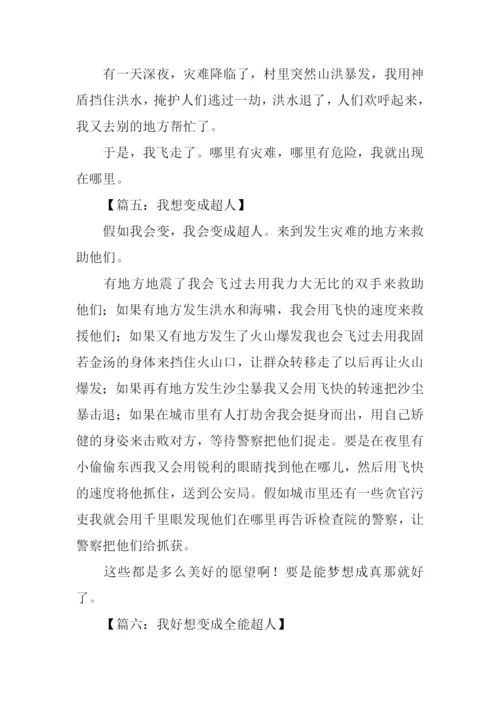 有一天深夜，灾难降临了，村里突然山洪暴发，我用神盾挡住洪水，掩护人们逃过一劫，洪水退了，人们欢呼起来，我又去别的地方帮忙了。

于是，我飞走了。哪里有灾难，哪里有危险，我就出现在哪里。

【篇五：我想变成超人】

假如我会变，我会变成超人。来到发生灾难的地方来救助他们。

有地方地震了我会飞过去用我力大无比的双手来救助他们；如果有地方发生洪水和海啸，我会用飞快的速度来救援他们；如果又有地方发生了火山爆发我也会飞过去用我固若金汤的身体来挡住火山口，让群众转移走了以后再让火山爆发；如果再有地方发生沙尘暴我又会用飞快的转速把沙尘暴击退；如果在城市里有人打劫舍我会挺身而出，用自己矫健的身姿来击败对方，等待警察把他们捉走。要是在夜里有小偷偷东西我又会用锐利的眼睛找到他在哪儿，然后用飞快的速度将他抓住，送到公安局。假如城市里还有一些贪官污吏我就会用千里眼发现他们在哪里再告诉检查院的警察，让警察把他们给抓获。

这些都是多么美好的愿望啊！要是能梦想成真那就好了。

【篇六：我好想变成全能超人】